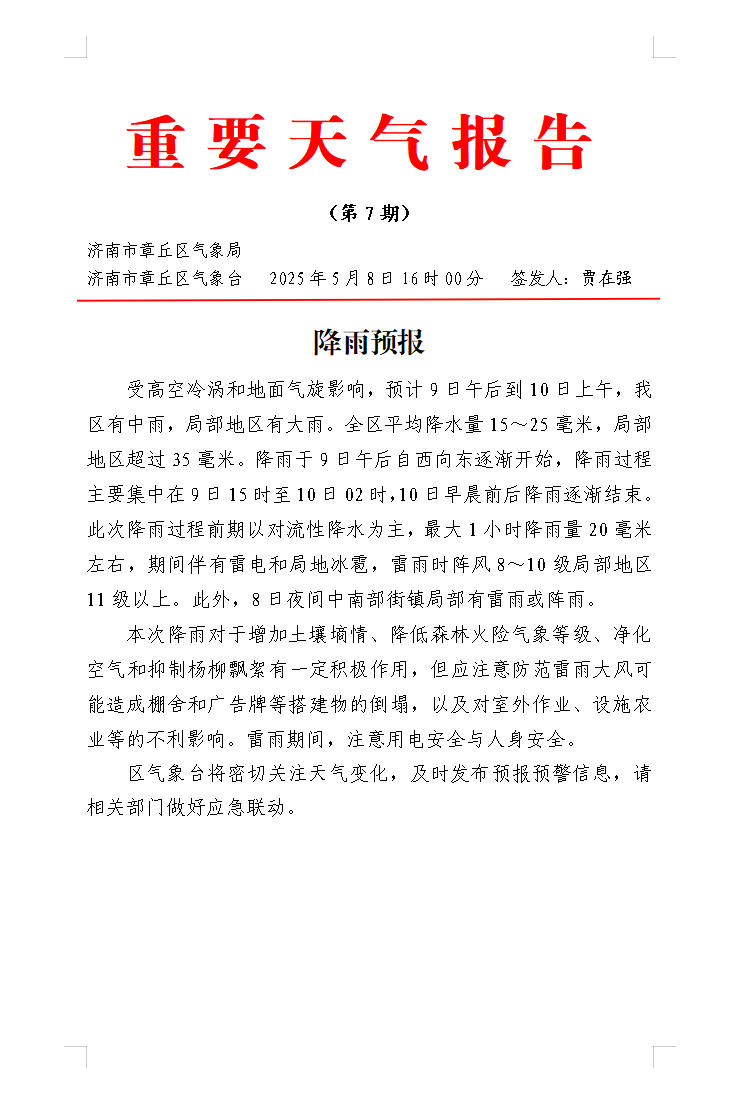 重要天气报告

（第 7 期）

济南市章丘区气象局
济南市章丘区气象台　2025 年 5 月 8 日 16 时 00 分　签发人：贾在强

降雨预报

受高空冷涡和地面气旋影响，预计 9 日午后到 10 日上午，我区有中雨，局部地区有大雨。全区平均降水量 15～25 毫米，局部地区超过 35 毫米。降雨于 9 日午后自西向东逐渐开始，降雨过程主要集中在 9 日 15 时至 10 日 02 时，10 日早晨前后降雨逐渐结束。此次降雨过程前期以对流性降水为主，最大 1 小时降雨量 20 毫米左右，期间伴有雷电和局地冰雹，雷雨时阵风 8～10 级局部地区 11 级以上。此外，8 日夜间中南部街镇局部有雷雨或阵雨。

本次降雨对于增加土壤墒情、降低森林火险气象等级、净化空气和抑制杨柳飘絮有一定积极作用，但应注意防范雷雨大风可能造成棚舍和广告牌等搭建物的倒塌，以及对室外作业、设施农业等的不利影响。雷雨期间，注意用电安全与人身安全。

区气象台将密切关注天气变化，及时发布预报预警信息，请相关部门做好应急联动。